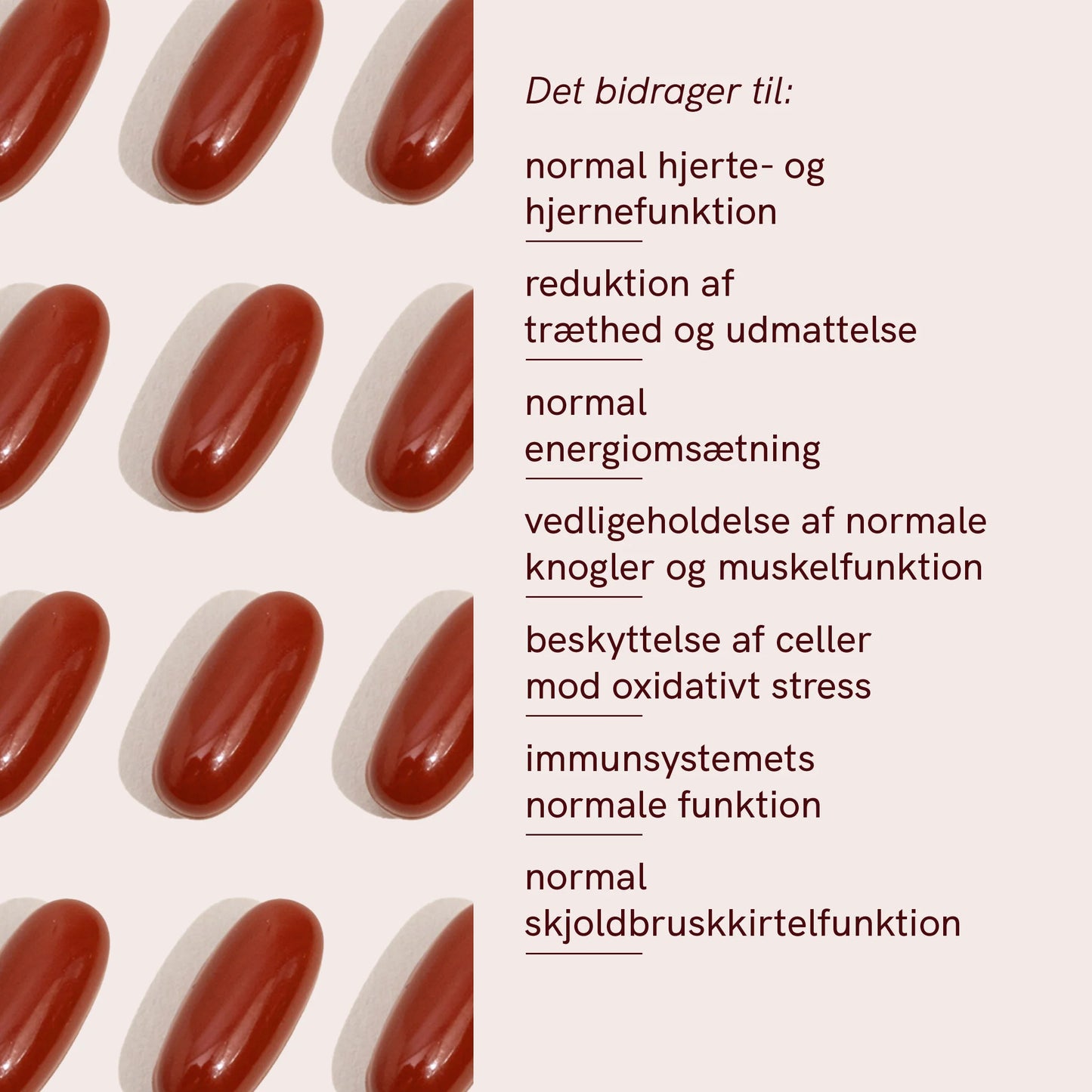 Det bidrager til:

normal hjerte- og hjernefunktion

reduktion af træthed og udmattelse

normal energiomsætning

vedligeholdelse af normale knogler og muskelfunktion

beskyttelse af celler mod oxidativt stress

immunsystemets normale funktion

normal skjoldbruskkirtelfunktion